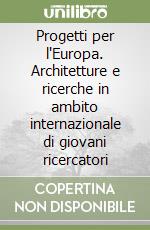 unilibro

Progetti per l'Europa. Architetture e ricerche in ambito internazionale di giovani ricercatori

COPERTINA NON DISPONIBILE